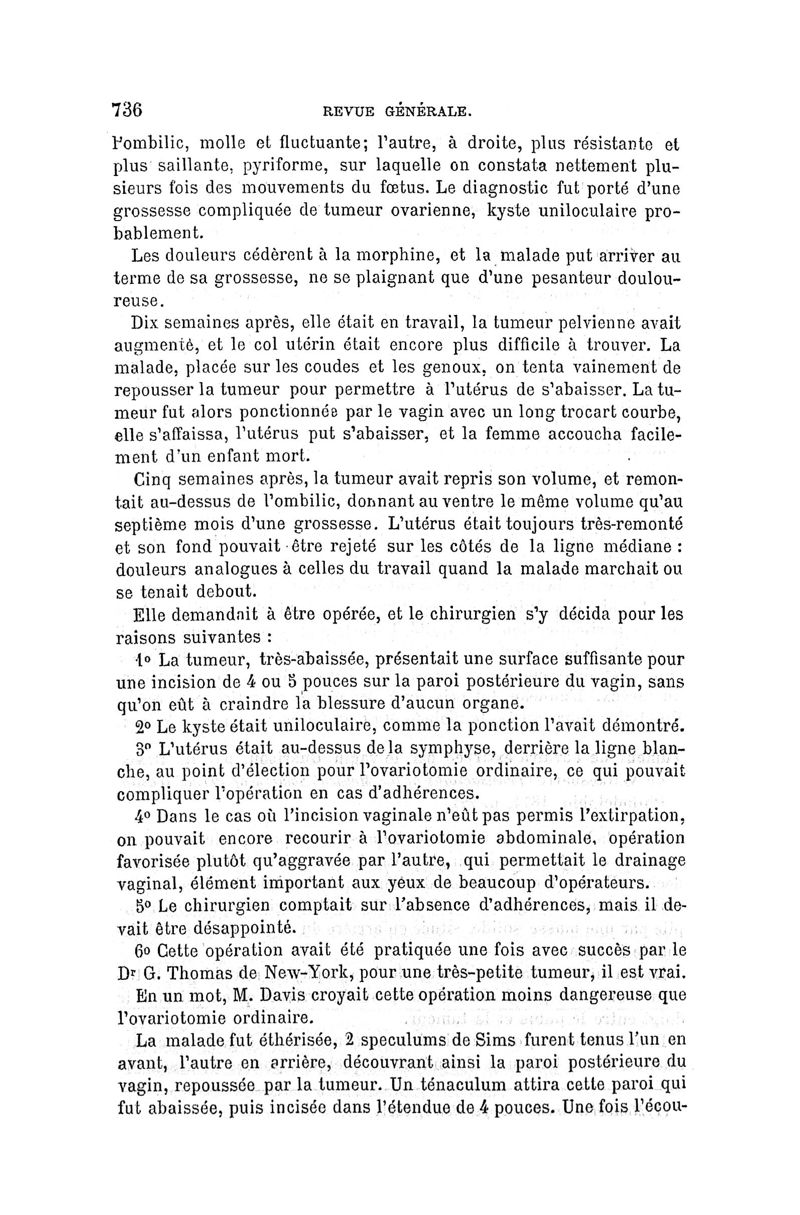 736 REVUE GÉNÉRALE.

l'ombilic, molle et fluctuante; l'autre, à droite, plus résistante et plus saillante, pyriforme, sur laquelle on constata nettement plusieurs fois des mouvements du fœtus. Le diagnostic fut porté d'une grossesse compliquée de tumeur ovarienne, kyste uniloculaire probablement.

Les douleurs cédèrent à la morphine, et la malade put arriver au terme de sa grossesse, ne se plaignant que d'une pesanteur douloureuse.

Dix semaines après, elle était en travail, la tumeur pelvienne avait augmenté, et le col utérin était encore plus difficile à trouver. La malade, placée sur les coudes et les genoux, on tenta vainement de repousser la tumeur pour permettre à l'utérus de s'abaisser. La tumeur fut alors ponctionnée par le vagin avec un long trocart courbe, elle s'affaissa, l'utérus put s'abaisser, et la femme accoucha facilement d'un enfant mort.

Cinq semaines après, la tumeur avait repris son volume, et remontait au-dessus de l'ombilic, donnant au ventre le même volume qu'au septième mois d'une grossesse. L'utérus était toujours très-remonté et son fond pouvait être rejeté sur les côtés de la ligne médiane : douleurs analogues à celles du travail quand la malade marchait ou se tenait debout.

Elle demandait à être opérée, et le chirurgien s'y décida pour les raisons suivantes :

1° La tumeur, très-abaissée, présentait une surface suffisante pour une incision de 4 ou 5 pouces sur la paroi postérieure du vagin, sans qu'on eût à craindre la blessure d'aucun organe.

2° Le kyste était uniloculaire, comme la ponction l'avait démontré.

3° L'utérus était au-dessus de la symphyse, derrière la ligne blanche, au point d'élection pour l'ovariotomie ordinaire, ce qui pouvait compliquer l'opération en cas d'adhérences.

4° Dans le cas où l'incision vaginale n'eût pas permis l'extirpation, on pouvait encore recourir à l'ovariotomie abdominale, opération favorisée plutôt qu'aggravée par l'autre, qui permettait le drainage vaginal, élément important aux yeux de beaucoup d'opérateurs.

5° Le chirurgien comptait sur l'absence d'adhérences, mais il devait être désappointé.

6° Cette opération avait été pratiquée une fois avec succès par le Dr G. Thomas de New-York, pour une très-petite tumeur, il est vrai.

En un mot, M. Davis croyait cette opération moins dangereuse que l'ovariotomie ordinaire.

La malade fut éthérisée, 2 speculums de Sims furent tenus l'un en avant, l'autre en arrière, découvrant ainsi la paroi postérieure du vagin, repoussée par la tumeur. Un ténaculum attira cette paroi qui fut abaissée, puis incisée dans l'étendue de 4 pouces. Une fois l'écou-